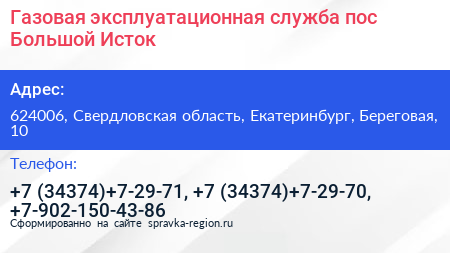 Газовая эксплуатационная служба пос Большой Исток

Адрес:

624006, Свердловская область, Екатеринбург, Береговая, 10

Телефон:

+7 (34374)+7-29-71, +7 (34374)+7-29-70, +7-902-150-43-86

Сформированно на сайте spravka-region.ru